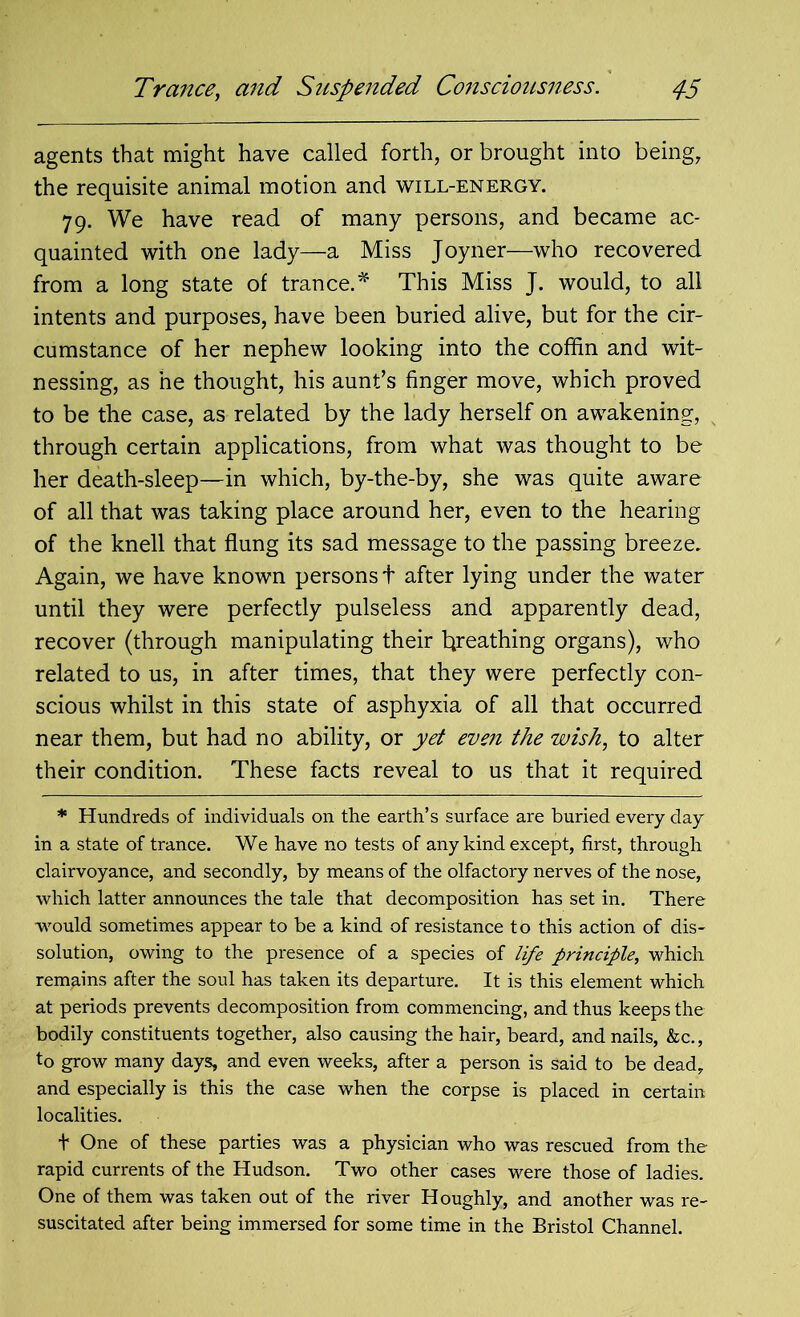 Trance, and Suspended Consciousness. 45

agents that might have called forth, or brought into being, the requisite animal motion and WILL-ENERGY.

79. We have read of many persons, and became acquainted with one lady—a Miss Joyner—who recovered from a long state of trance.* This Miss J. would, to all intents and purposes, have been buried alive, but for the circumstance of her nephew looking into the coffin and witnessing, as he thought, his aunt's finger move, which proved to be the case, as related by the lady herself on awakening, through certain applications, from what was thought to be her death-sleep—in which, by-the-by, she was quite aware of all that was taking place around her, even to the hearing of the knell that flung its sad message to the passing breeze. Again, we have known persons† after lying under the water until they were perfectly pulseless and apparently dead, recover (through manipulating their breathing organs), who related to us, in after times, that they were perfectly conscious whilst in this state of asphyxia of all that occurred near them, but had no ability, or yet even the wish, to alter their condition. These facts reveal to us that it required

* Hundreds of individuals on the earth's surface are buried every day in a state of trance. We have no tests of any kind except, first, through clairvoyance, and secondly, by means of the olfactory nerves of the nose, which latter announces the tale that decomposition has set in. There would sometimes appear to be a kind of resistance to this action of dissolution, owing to the presence of a species of life principle, which remains after the soul has taken its departure. It is this element which at periods prevents decomposition from commencing, and thus keeps the bodily constituents together, also causing the hair, beard, and nails, &c., to grow many days, and even weeks, after a person is said to be dead, and especially is this the case when the corpse is placed in certain localities.

† One of these parties was a physician who was rescued from the rapid currents of the Hudson. Two other cases were those of ladies. One of them was taken out of the river Houghly, and another was resuscitated after being immersed for some time in the Bristol Channel.